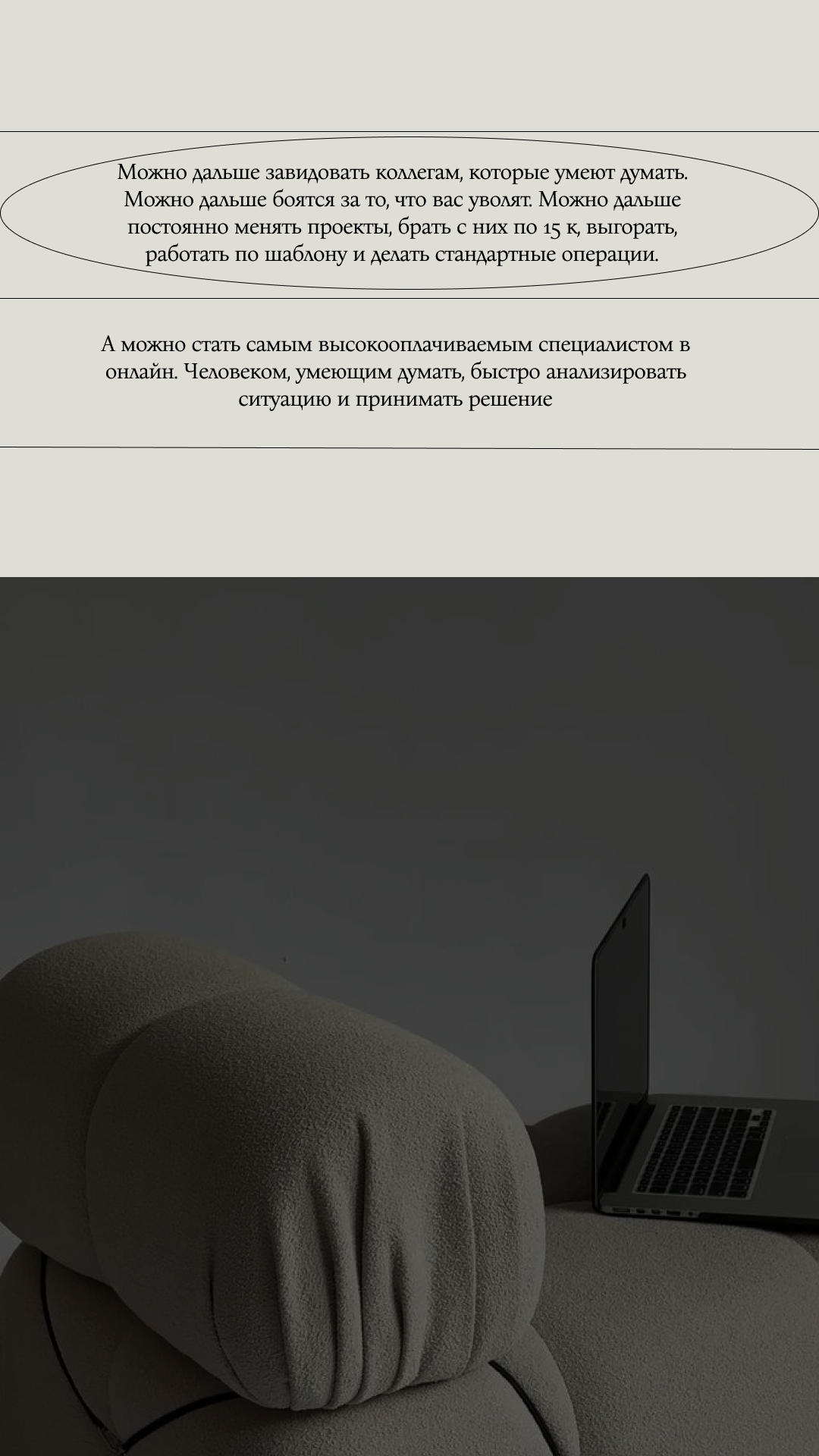 Можно дальше завидовать коллегам, которые умеют думать. Можно дальше боятся за то, что вас уволят. Можно дальше постоянно менять проекты, брать с них по 15 к, выгорать, работать по шаблону и делать стандартные операции.

А можно стать самым высокооплачиваемым специалистом в онлайн. Человеком, умеющим думать, быстро анализировать ситуацию и принимать решение